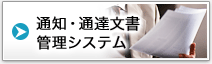 通知・通達文書
管理システム